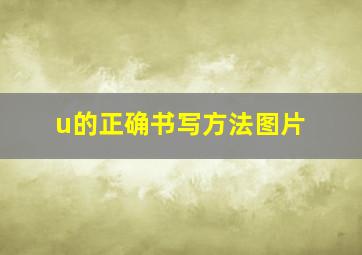 u的正确书写方法图片